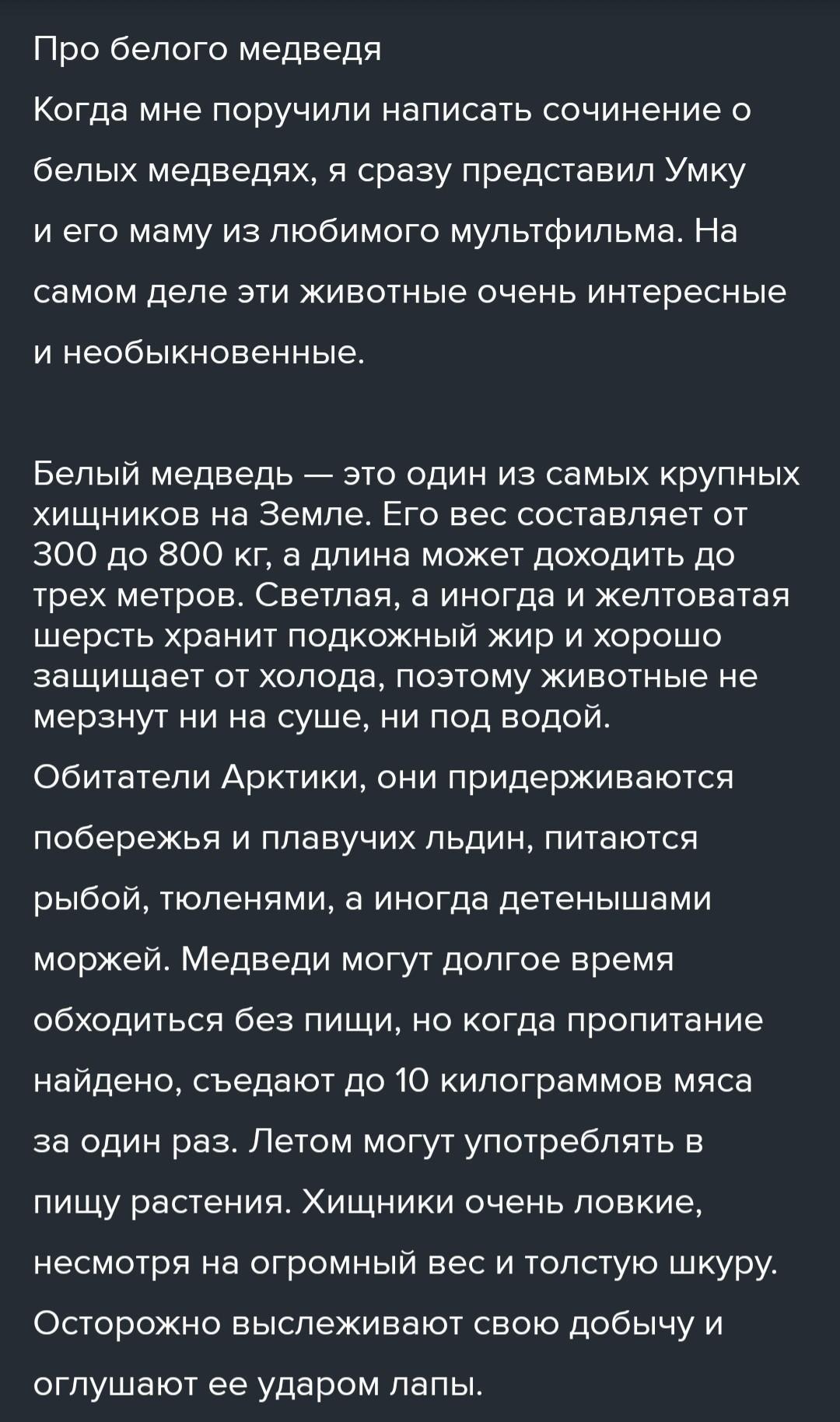 Про белого медведя
Когда мне поручили написать сочинение о белых медведях, я сразу представил Умку и его маму из любимого мультфильма. На самом деле эти животные очень интересные и необыкновенные.

Белый медведь — это один из самых крупных хищников на Земле. Его вес составляет от 300 до 800 кг, а длина может доходить до трех метров. Светлая, а иногда и желтоватая шерсть хранит подкожный жир и хорошо защищает от холода, поэтому животные не мерзнут ни на суше, ни под водой.

Обитатели Арктики, они придерживаются побережья и плавучих льдин, питаются рыбой, тюленями, а иногда детенышами моржей. Медведи могут долгое время обходиться без пищи, но когда пропитание найдено, съедают до 10 килограммов мяса за один раз. Летом могут употреблять в пищу растения. Хищники очень ловкие, несмотря на огромный вес и толстую шкуру. Осторожно выслеживают свою добычу и оглушают ее ударом лапы.